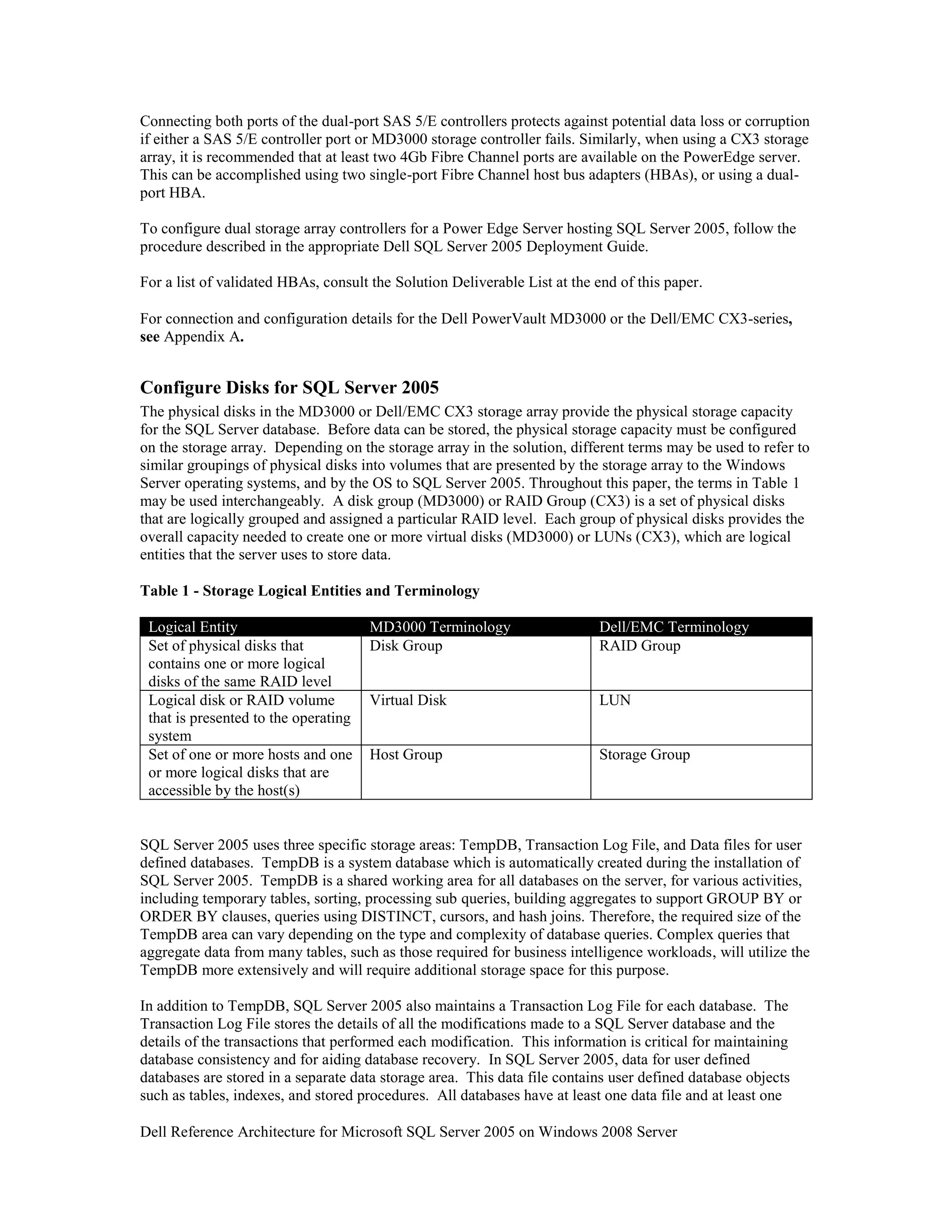 Connecting both ports of the dual-port SAS 5/E controllers protects against potential data loss or corruption if either a SAS 5/E controller port or MD3000 storage controller fails. Similarly, when using a CX3 storage array, it is recommended that at least two 4Gb Fibre Channel ports are available on the PowerEdge server. This can be accomplished using two single-port Fibre Channel host bus adapters (HBAs), or using a dual-port HBA.

To configure dual storage array controllers for a Power Edge Server hosting SQL Server 2005, follow the procedure described in the appropriate Dell SQL Server 2005 Deployment Guide.

For a list of validated HBAs, consult the Solution Deliverable List at the end of this paper.

For connection and configuration details for the Dell PowerVault MD3000 or the Dell/EMC CX3-series, see Appendix A.

Configure Disks for SQL Server 2005

The physical disks in the MD3000 or Dell/EMC CX3 storage array provide the physical storage capacity for the SQL Server database. Before data can be stored, the physical storage capacity must be configured on the storage array. Depending on the storage array in the solution, different terms may be used to refer to similar groupings of physical disks into volumes that are presented by the storage array to the Windows Server operating systems, and by the OS to SQL Server 2005. Throughout this paper, the terms in Table 1 may be used interchangeably. A disk group (MD3000) or RAID Group (CX3) is a set of physical disks that are logically grouped and assigned a particular RAID level. Each group of physical disks provides the overall capacity needed to create one or more virtual disks (MD3000) or LUNs (CX3), which are logical entities that the server uses to store data.

Table 1 - Storage Logical Entities and Terminology

| Logical Entity | MD3000 Terminology | Dell/EMC Terminology |
|---|---|---|
| Set of physical disks that contains one or more logical disks of the same RAID level | Disk Group | RAID Group |
| Logical disk or RAID volume that is presented to the operating system | Virtual Disk | LUN |
| Set of one or more hosts and one or more logical disks that are accessible by the host(s) | Host Group | Storage Group |

SQL Server 2005 uses three specific storage areas: TempDB, Transaction Log File, and Data files for user defined databases. TempDB is a system database which is automatically created during the installation of SQL Server 2005. TempDB is a shared working area for all databases on the server, for various activities, including temporary tables, sorting, processing sub queries, building aggregates to support GROUP BY or ORDER BY clauses, queries using DISTINCT, cursors, and hash joins. Therefore, the required size of the TempDB area can vary depending on the type and complexity of database queries. Complex queries that aggregate data from many tables, such as those required for business intelligence workloads, will utilize the TempDB more extensively and will require additional storage space for this purpose.

In addition to TempDB, SQL Server 2005 also maintains a Transaction Log File for each database. The Transaction Log File stores the details of all the modifications made to a SQL Server database and the details of the transactions that performed each modification. This information is critical for maintaining database consistency and for aiding database recovery. In SQL Server 2005, data for user defined databases are stored in a separate data storage area. This data file contains user defined database objects such as tables, indexes, and stored procedures. All databases have at least one data file and at least one

Dell Reference Architecture for Microsoft SQL Server 2005 on Windows 2008 Server